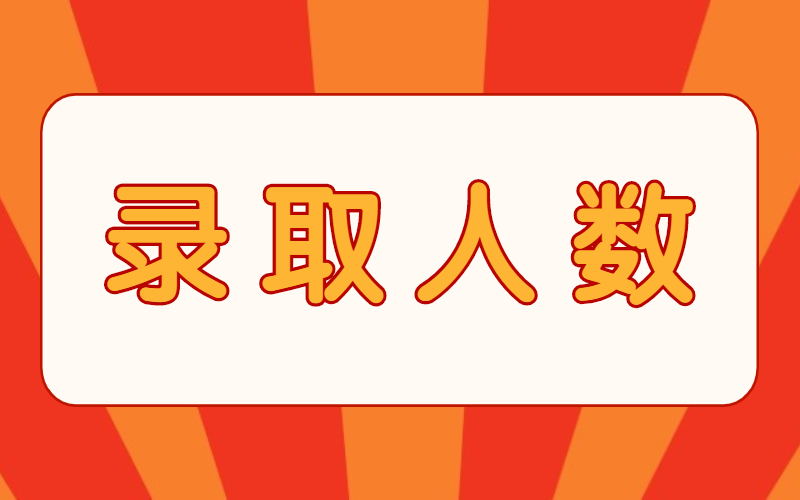 录取人数